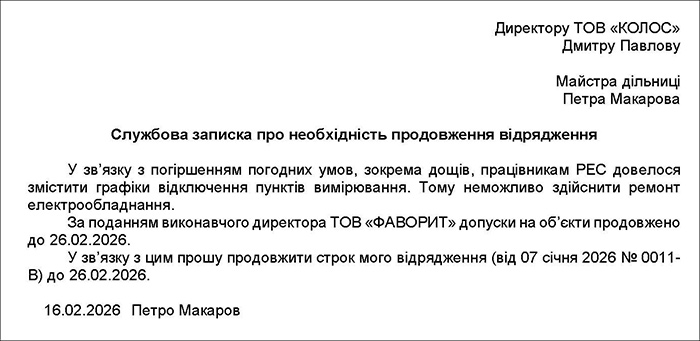 Директору ТОВ «КОЛОС»
Дмитру Павлову

Майстра дільниці
Петра Макарова

Службова записка про необхідність продовження відрядження

У зв'язку з погіршенням погодних умов, зокрема дощів, працівникам РЕС довелося змістити графіки відключення пунктів вимірювання. Тому неможливо здійснити ремонт електрообладнання.

За поданням виконавчого директора ТОВ «ФАВОРИТ» допуски на об'єкти продовжено до 26.02.2026.

У зв'язку з цим прошу продовжити строк мого відрядження (від 07 січня 2026 № 0011-В) до 26.02.2026.

16.02.2026 Петро Макаров